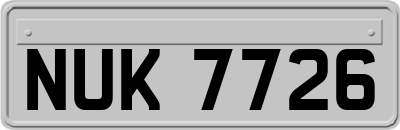 NUK 7726